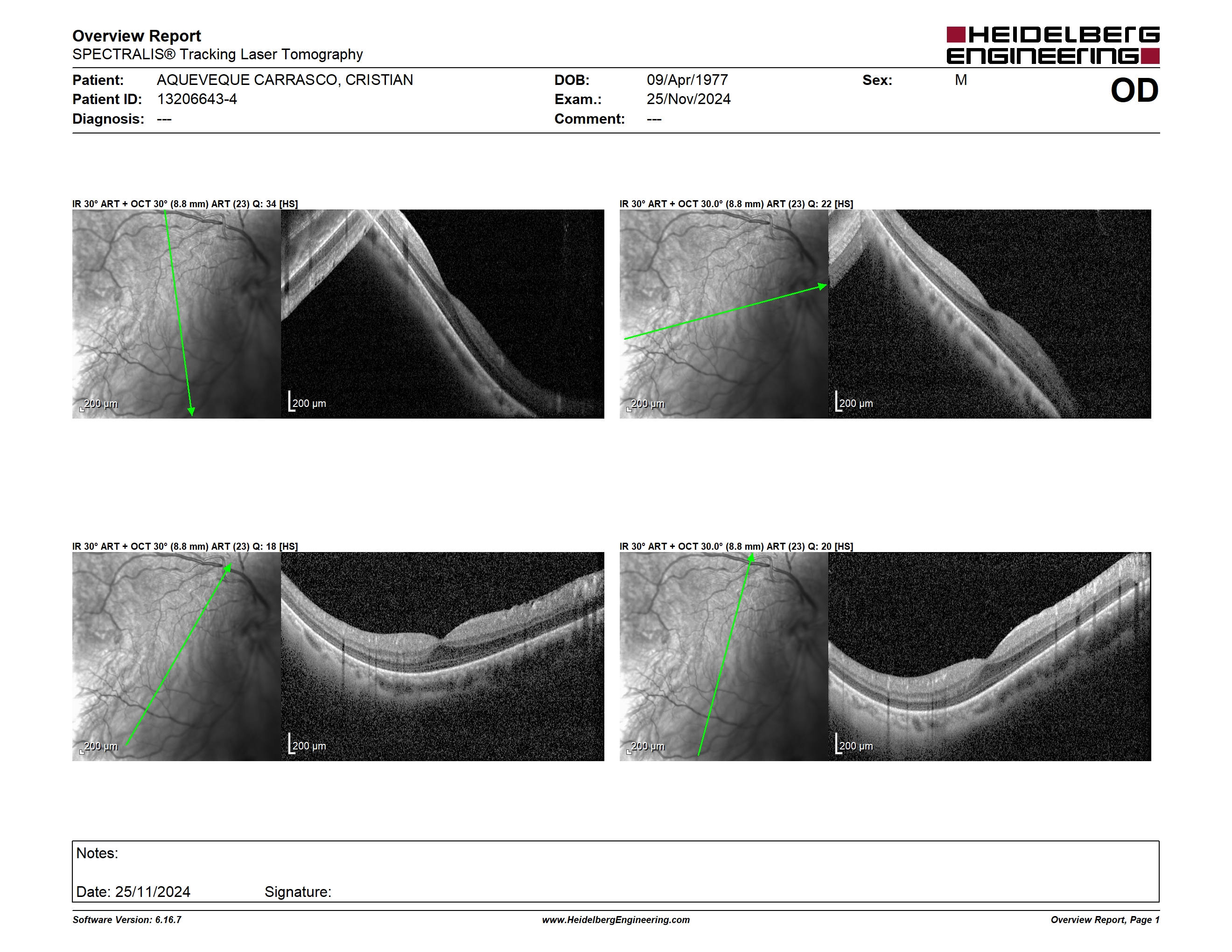 Overview Report
SPECTRALIS® Tracking Laser Tomography

HEIDELBERG ENGINEERING

Patient: AQUEVEQUE CARRASCO, CRISTIAN
Patient ID: 13206643-4
Diagnosis: ---

DOB: 09/Apr/1977
Exam.: 25/Nov/2024
Comment: ---

Sex: M

OD

IR 30° ART + OCT 30° (8.8 mm) ART (23) Q: 34 [HS]

200 µm

200 µm

IR 30° ART + OCT 30.0° (8.8 mm) ART (23) Q: 22 [HS]

200 µm

200 µm

IR 30° ART + OCT 30° (8.8 mm) ART (23) Q: 18 [HS]

200 µm

200 µm

IR 30° ART + OCT 30.0° (8.8 mm) ART (23) Q: 20 [HS]

200 µm

200 µm

Notes:

Date: 25/11/2024 Signature:

Software Version: 6.16.7
www.HeidelbergEngineering.com
Overview Report, Page 1